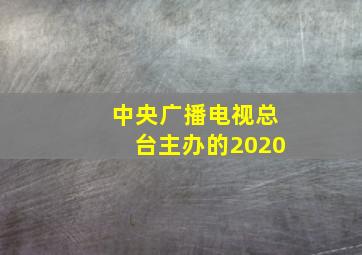 中央广播电视总台主办的2020